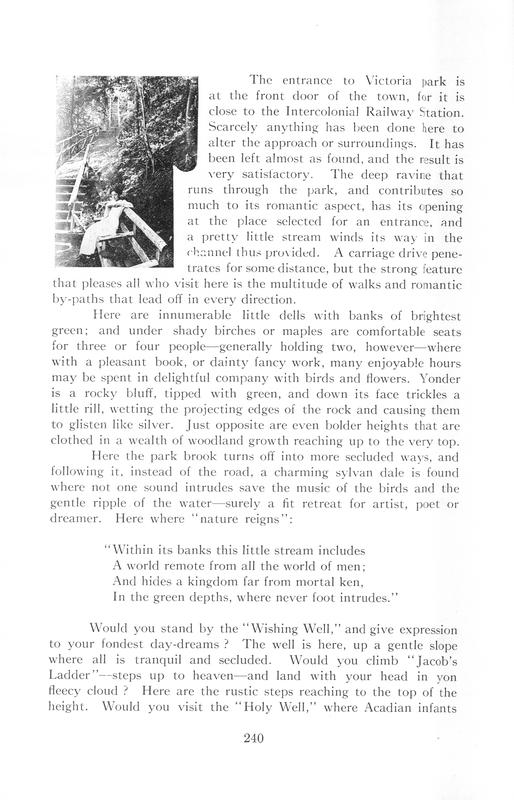 The entrance to Victoria park is at the front door of the town, for it is close to the Intercolonial Railway Station. Scarcely anything has been done here to alter the approach or surroundings. It has been left almost as found, and the result is very satisfactory. The deep ravine that runs through the park, and contributes so much to its romantic aspect, has its opening at the place selected for an entrance, and a pretty little stream winds its way in the channel thus provided. A carriage drive penetrates for some distance, but the strong feature that pleases all who visit here is the multitude of walks and romantic by-paths that lead off in every direction.

Here are innumerable little dells with banks of brightest green; and under shady birches or maples are comfortable seats for three or four people—generally holding two, however—where with a pleasant book, or dainty fancy work, many enjoyable hours may be spent in delightful company with birds and flowers. Yonder is a rocky bluff, tipped with green, and down its face trickles a little rill, wetting the projecting edges of the rock and causing them to glisten like silver. Just opposite are even bolder heights that are clothed in a wealth of woodland growth reaching up to the very top.

Here the park brook turns off into more secluded ways, and following it, instead of the road, a charming sylvan dale is found where not one sound intrudes save the music of the birds and the gentle ripple of the water—surely a fit retreat for artist, poet or dreamer. Here where "nature reigns":

"Within its banks this little stream includes
A world remote from all the world of men;
And hides a kingdom far from mortal ken,
In the green depths, where never foot intrudes."

Would you stand by the "Wishing Well," and give expression to your fondest day-dreams? The well is here, up a gentle slope where all is tranquil and secluded. Would you climb "Jacob's Ladder"—steps up to heaven—and land with your head in yon fleecy cloud? Here are the rustic steps reaching to the top of the height. Would you visit the "Holy Well," where Acadian infants

240